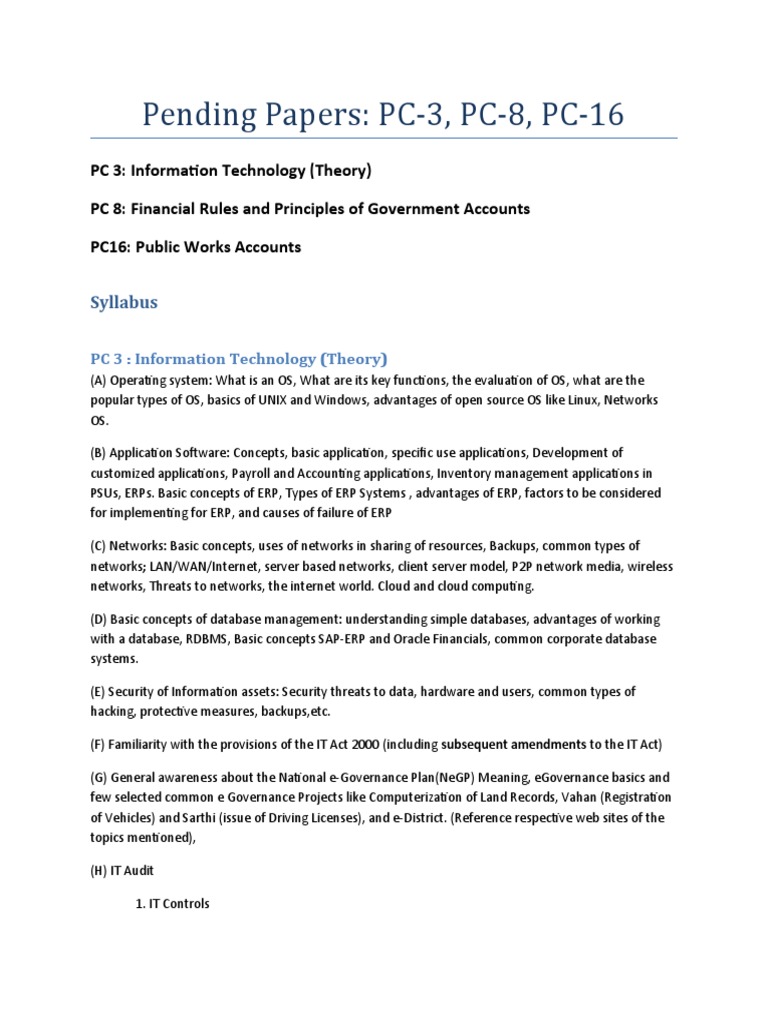 Pending Papers: PC-3, PC-8, PC-16

PC 3: Information Technology (Theory)

PC 8: Financial Rules and Principles of Government Accounts

PC16: Public Works Accounts

Syllabus

PC 3 : Information Technology (Theory)

(A) Operating system: What is an OS, What are its key functions, the evaluation of OS, what are the popular types of OS, basics of UNIX and Windows, advantages of open source OS like Linux, Networks OS.

(B) Application Software: Concepts, basic application, specific use applications, Development of customized applications, Payroll and Accounting applications, Inventory management applications in PSUs, ERPs. Basic concepts of ERP, Types of ERP Systems , advantages of ERP, factors to be considered for implementing for ERP, and causes of failure of ERP

(C) Networks: Basic concepts, uses of networks in sharing of resources, Backups, common types of networks; LAN/WAN/Internet, server based networks, client server model, P2P network media, wireless networks, Threats to networks, the internet world. Cloud and cloud computing.

(D) Basic concepts of database management: understanding simple databases, advantages of working with a database, RDBMS, Basic concepts SAP-ERP and Oracle Financials, common corporate database systems.

(E) Security of Information assets: Security threats to data, hardware and users, common types of hacking, protective measures, backups,etc.

(F) Familiarity with the provisions of the IT Act 2000 (including subsequent amendments to the IT Act)

(G) General awareness about the National e-Governance Plan(NeGP) Meaning, eGovernance basics and few selected common e Governance Projects like Computerization of Land Records, Vahan (Registration of Vehicles) and Sarthi (issue of Driving Licenses), and e-District. (Reference respective web sites of the topics mentioned),

(H) IT Audit

1. IT Controls